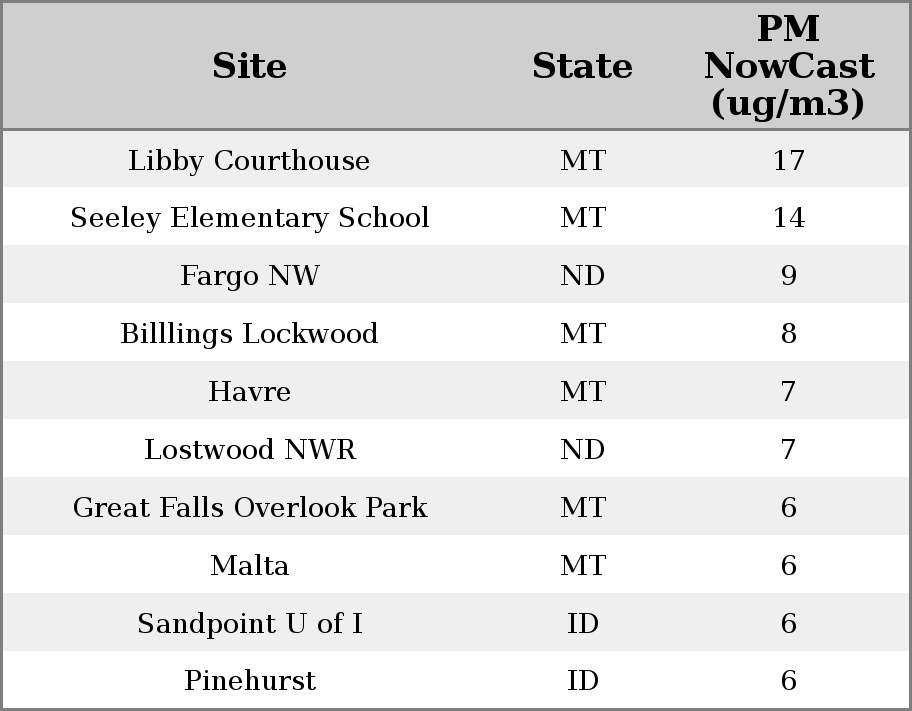 | Site | State | PM NowCast (ug/m3) |
|---|---|---|
| Libby Courthouse | MT | 17 |
| Seeley Elementary School | MT | 14 |
| Fargo NW | ND | 9 |
| Billlings Lockwood | MT | 8 |
| Havre | MT | 7 |
| Lostwood NWR | ND | 7 |
| Great Falls Overlook Park | MT | 6 |
| Malta | MT | 6 |
| Sandpoint U of I | ID | 6 |
| Pinehurst | ID | 6 |